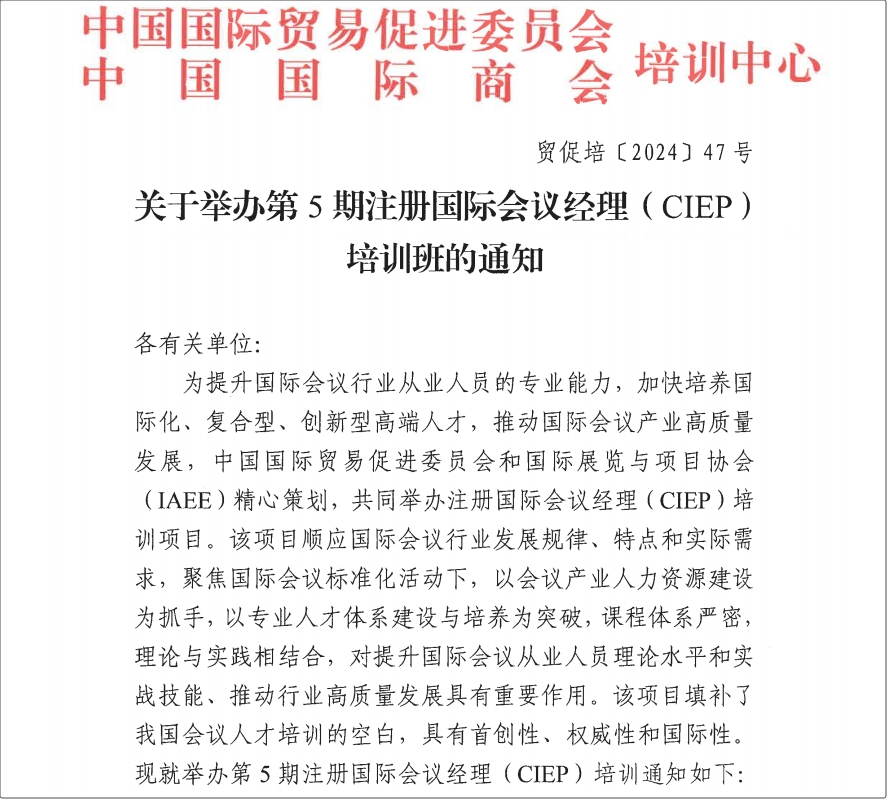 中国国际贸易促进委员会
中国国际商会 培训中心

贸促培〔2024〕47号

关于举办第5期注册国际会议经理（CIEP）培训班的通知

各有关单位:

为提升国际会议行业从业人员的专业能力，加快培养国际化、复合型、创新型高端人才，推动国际会议产业高质量发展，中国国际贸易促进委员会和国际展览与项目协会（IAEE）精心策划，共同举办注册国际会议经理（CIEP）培训项目。该项目顺应国际会议行业发展规律、特点和实际需求，聚焦国际会议标准化活动下，以会议产业人力资源建设为抓手，以专业人才体系建设与培养为突破，课程体系严密，理论与实践相结合，对提升国际会议从业人员理论水平和实战技能、推动行业高质量发展具有重要作用。该项目填补了我国会议人才培训的空白，具有首创性、权威性和国际性。现就举办第5期注册国际会议经理（CIEP）培训通知如下: